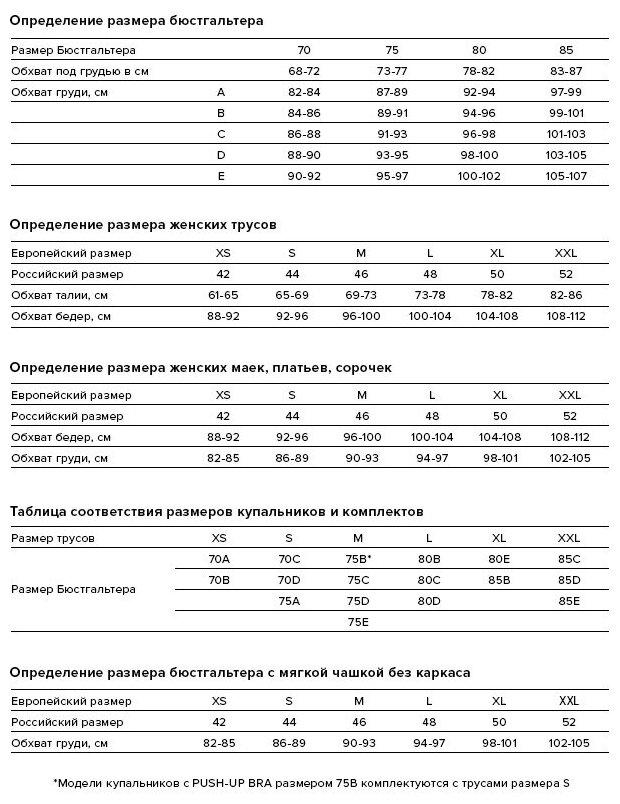 Определение размера бюстгальтера

| Размер Бюстгальтера | | 70 | 75 | 80 | 85 |
|---|---|---|---|---|---|
| Обхват под грудью в см | | 68-72 | 73-77 | 78-82 | 83-87 |
| Обхват груди, см | A | 82-84 | 87-89 | 92-94 | 97-99 |
| | B | 84-86 | 89-91 | 94-96 | 99-101 |
| | C | 86-88 | 91-93 | 96-98 | 101-103 |
| | D | 88-90 | 93-95 | 98-100 | 103-105 |
| | E | 90-92 | 95-97 | 100-102 | 105-107 |

Определение размера женских трусов

| Европейский размер | XS | S | M | L | XL | XXL |
|---|---|---|---|---|---|---|
| Российский размер | 42 | 44 | 46 | 48 | 50 | 52 |
| Обхват талии, см | 61-65 | 65-69 | 69-73 | 73-78 | 78-82 | 82-86 |
| Обхват бедер, см | 88-92 | 92-96 | 96-100 | 100-104 | 104-108 | 108-112 |

Определение размера женских маек, платьев, сорочек

| Европейский размер | XS | S | M | L | XL | XXL |
|---|---|---|---|---|---|---|
| Российский размер | 42 | 44 | 46 | 48 | 50 | 52 |
| Обхват бедер, см | 88-92 | 92-96 | 96-100 | 100-104 | 104-108 | 108-112 |
| Обхват груди, см | 82-85 | 86-89 | 90-93 | 94-97 | 98-101 | 102-105 |

Таблица соответствия размеров купальников и комплектов

| Размер трусов | XS | S | M | L | XL | XXL |
|---|---|---|---|---|---|---|
| Размер Бюстгальтера | 70A | 70C | 75B* | 80B | 80E | 85C |
| | 70B | 70D | 75C | 80C | 85B | 85D |
| | | 75A | 75D | 80D | | 85E |
| | | | 75E | | | |

Определение размера бюстгальтера с мягкой чашкой без каркаса

| Европейский размер | XS | S | M | L | XL | XXL |
|---|---|---|---|---|---|---|
| Российский размер | 42 | 44 | 46 | 48 | 50 | 52 |
| Обхват груди, см | 82-85 | 86-89 | 90-93 | 94-97 | 98-101 | 102-105 |

*Модели купальников с PUSH-UP BRA размером 75B комплектуются с трусами размера S